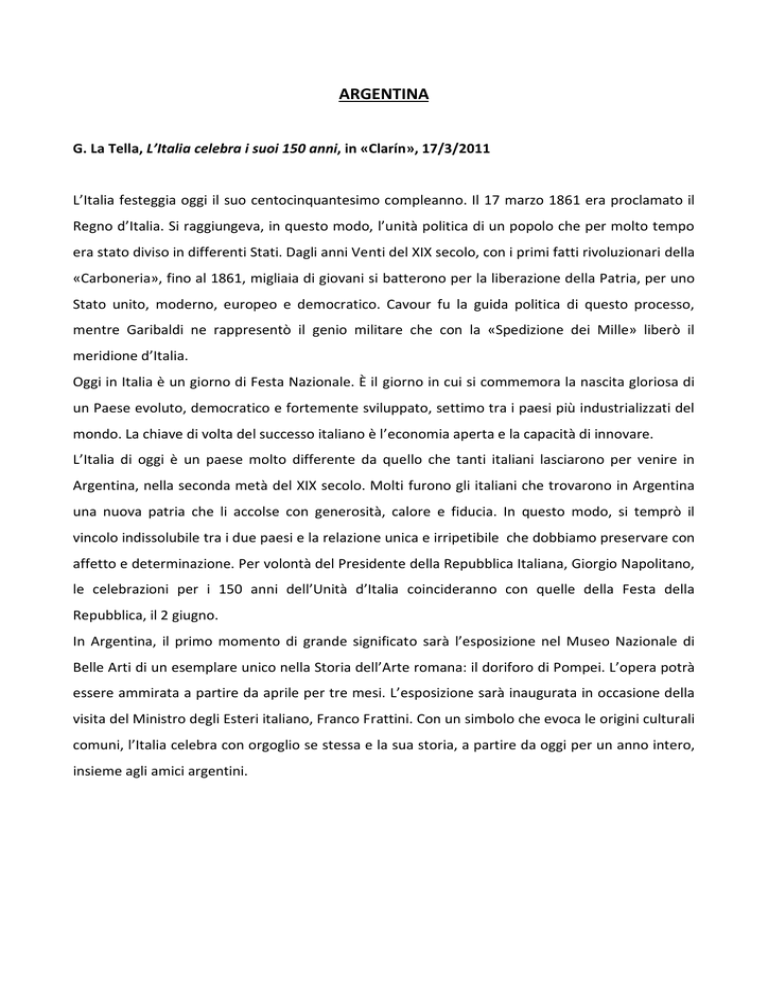 ARGENTINA

G. La Tella, L'Italia celebra i suoi 150 anni, in «Clarín», 17/3/2011

L'Italia festeggia oggi il suo centocinquantesimo compleanno. Il 17 marzo 1861 era proclamato il Regno d'Italia. Si raggiungeva, in questo modo, l'unità politica di un popolo che per molto tempo era stato diviso in differenti Stati. Dagli anni Venti del XIX secolo, con i primi fatti rivoluzionari della «Carboneria», fino al 1861, migliaia di giovani si batterono per la liberazione della Patria, per uno Stato unito, moderno, europeo e democratico. Cavour fu la guida politica di questo processo, mentre Garibaldi ne rappresentò il genio militare che con la «Spedizione dei Mille» liberò il meridione d'Italia.
Oggi in Italia è un giorno di Festa Nazionale. È il giorno in cui si commemora la nascita gloriosa di un Paese evoluto, democratico e fortemente sviluppato, settimo tra i paesi più industrializzati del mondo. La chiave di volta del successo italiano è l'economia aperta e la capacità di innovare.
L'Italia di oggi è un paese molto differente da quello che tanti italiani lasciarono per venire in Argentina, nella seconda metà del XIX secolo. Molti furono gli italiani che trovarono in Argentina una nuova patria che li accolse con generosità, calore e fiducia. In questo modo, si temprò il vincolo indissolubile tra i due paesi e la relazione unica e irripetibile che dobbiamo preservare con affetto e determinazione. Per volontà del Presidente della Repubblica Italiana, Giorgio Napolitano, le celebrazioni per i 150 anni dell'Unità d'Italia coincideranno con quelle della Festa della Repubblica, il 2 giugno.
In Argentina, il primo momento di grande significato sarà l'esposizione nel Museo Nazionale di Belle Arti di un esemplare unico nella Storia dell'Arte romana: il doriforo di Pompei. L'opera potrà essere ammirata a partire da aprile per tre mesi. L'esposizione sarà inaugurata in occasione della visita del Ministro degli Esteri italiano, Franco Frattini. Con un simbolo che evoca le origini culturali comuni, l'Italia celebra con orgoglio se stessa e la sua storia, a partire da oggi per un anno intero, insieme agli amici argentini.